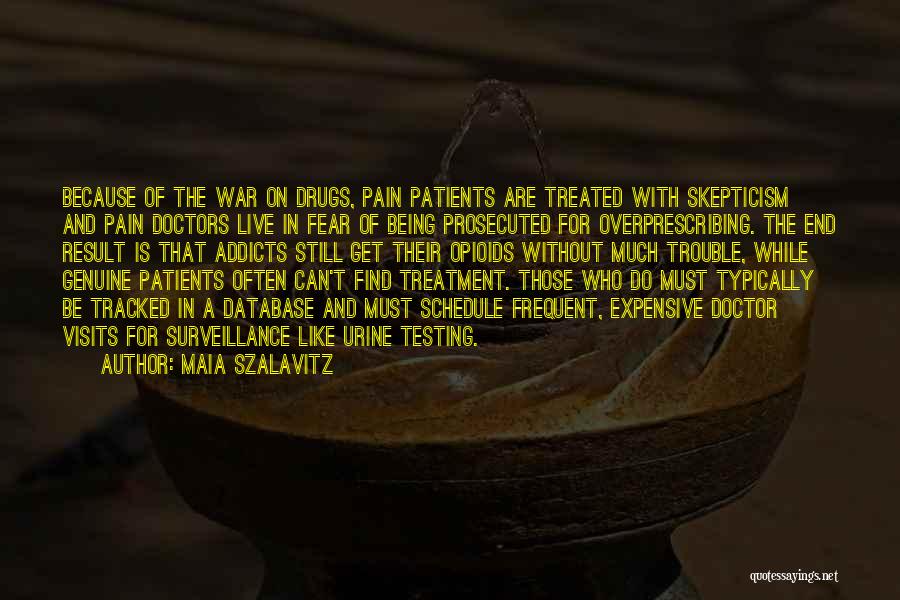 BECAUSE OF THE WAR ON DRUGS, PAIN PATIENTS ARE TREATED WITH SKEPTICISM AND PAIN DOCTORS LIVE IN FEAR OF BEING PROSECUTED FOR OVERPRESCRIBING. THE END RESULT IS THAT ADDICTS STILL GET THEIR OPIOIDS WITHOUT MUCH TROUBLE, WHILE GENUINE PATIENTS OFTEN CAN'T FIND TREATMENT. THOSE WHO DO MUST TYPICALLY BE TRACKED IN A DATABASE AND MUST SCHEDULE FREQUENT, EXPENSIVE DOCTOR VISITS FOR SURVEILLANCE LIKE URINE TESTING.

AUTHOR: MAIA SZALAVITZ

quotessayings.net